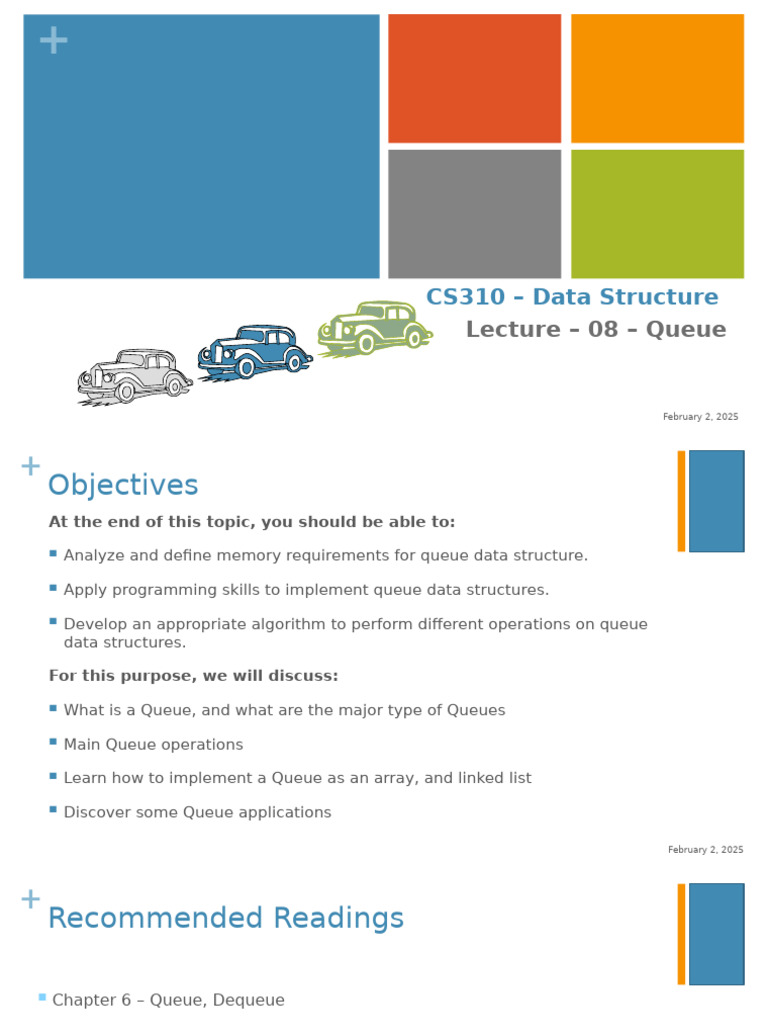 +

CS310 – Data Structure
Lecture – 08 – Queue

February 2, 2025

+
Objectives

At the end of this topic, you should be able to:

Analyze and define memory requirements for queue data structure.

Apply programming skills to implement queue data structures.

Develop an appropriate algorithm to perform different operations on queue data structures.

For this purpose, we will discuss:

What is a Queue, and what are the major type of Queues

Main Queue operations

Learn how to implement a Queue as an array, and linked list

Discover some Queue applications

February 2, 2025

+
Recommended Readings

Chapter 6 – Queue, Dequeue